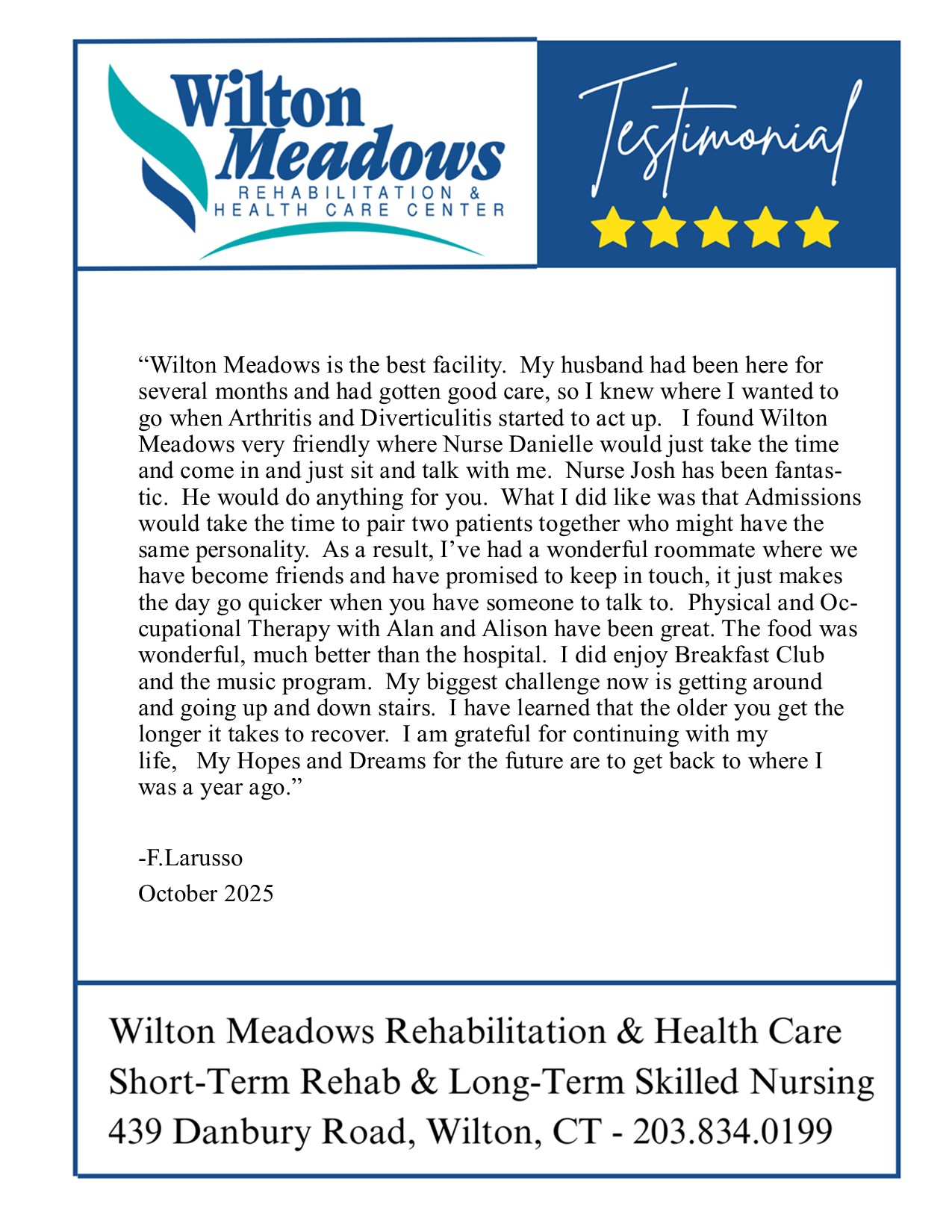 Wilton Meadows
REHABILITATION & HEALTH CARE CENTER

Testimonial

“Wilton Meadows is the best facility. My husband had been here for several months and had gotten good care, so I knew where I wanted to go when Arthritis and Diverticulitis started to act up. I found Wilton Meadows very friendly where Nurse Danielle would just take the time and come in and just sit and talk with me. Nurse Josh has been fantastic. He would do anything for you. What I did like was that Admissions would take the time to pair two patients together who might have the same personality. As a result, I’ve had a wonderful roommate where we have become friends and have promised to keep in touch, it just makes the day go quicker when you have someone to talk to. Physical and Occupational Therapy with Alan and Alison have been great. The food was wonderful, much better than the hospital. I did enjoy Breakfast Club and the music program. My biggest challenge now is getting around and going up and down stairs. I have learned that the older you get the longer it takes to recover. I am grateful for continuing with my life, My Hopes and Dreams for the future are to get back to where I was a year ago.”

-F.Larusso
October 2025

Wilton Meadows Rehabilitation & Health Care
Short-Term Rehab & Long-Term Skilled Nursing
439 Danbury Road, Wilton, CT - 203.834.0199